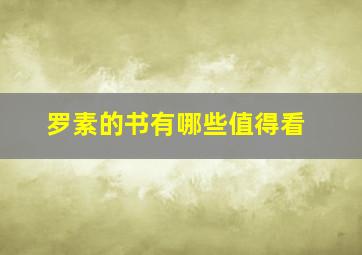 罗素的书有哪些值得看